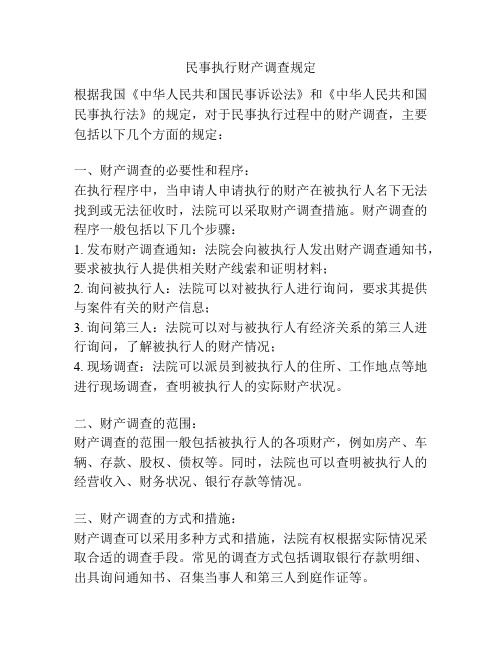 民事执行财产调查规定

根据我国《中华人民共和国民事诉讼法》和《中华人民共和国民事执行法》的规定，对于民事执行过程中的财产调查，主要包括以下几个方面的规定：

一、财产调查的必要性和程序：
在执行程序中，当申请人申请执行的财产在被执行人名下无法找到或无法征收时，法院可以采取财产调查措施。财产调查的程序一般包括以下几个步骤：
1. 发布财产调查通知：法院会向被执行人发出财产调查通知书，要求被执行人提供相关财产线索和证明材料；
2. 询问被执行人：法院可以对被执行人进行询问，要求其提供与案件有关的财产信息；
3. 询问第三人：法院可以对与被执行人有经济关系的第三人进行询问，了解被执行人的财产情况；
4. 现场调查：法院可以派员到被执行人的住所、工作地点等地进行现场调查，查明被执行人的实际财产状况。

二、财产调查的范围：
财产调查的范围一般包括被执行人的各项财产，例如房产、车辆、存款、股权、债权等。同时，法院也可以查明被执行人的经营收入、财务状况、银行存款等情况。

三、财产调查的方式和措施：
财产调查可以采用多种方式和措施，法院有权根据实际情况采取合适的调查手段。常见的调查方式包括调取银行存款明细、出具询问通知书、召集当事人和第三人到庭作证等。